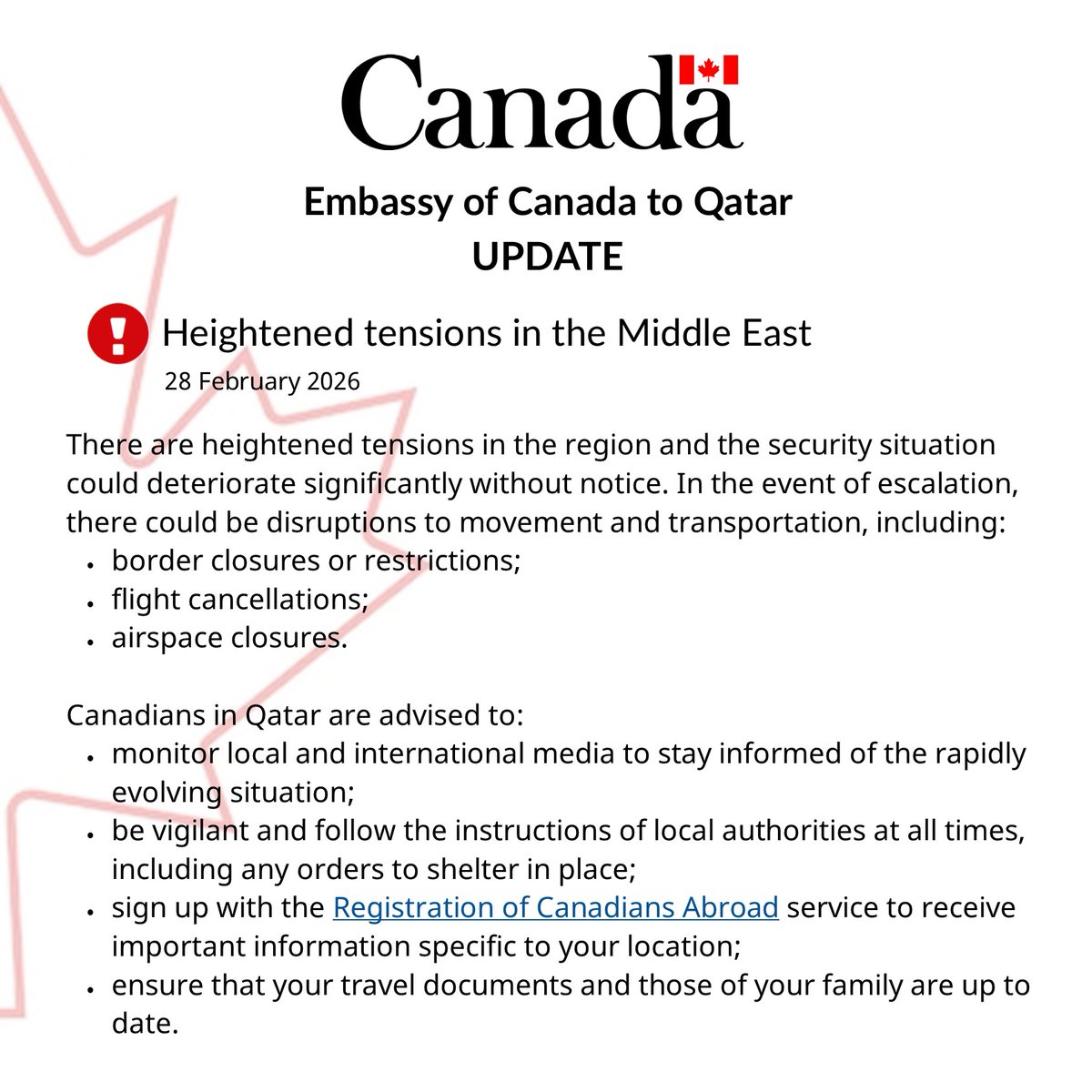 Canada

Embassy of Canada to Qatar
UPDATE

Heightened tensions in the Middle East
28 February 2026

There are heightened tensions in the region and the security situation could deteriorate significantly without notice. In the event of escalation, there could be disruptions to movement and transportation, including:
• border closures or restrictions;
• flight cancellations;
• airspace closures.

Canadians in Qatar are advised to:
• monitor local and international media to stay informed of the rapidly evolving situation;
• be vigilant and follow the instructions of local authorities at all times, including any orders to shelter in place;
• sign up with the Registration of Canadians Abroad service to receive important information specific to your location;
• ensure that your travel documents and those of your family are up to date.